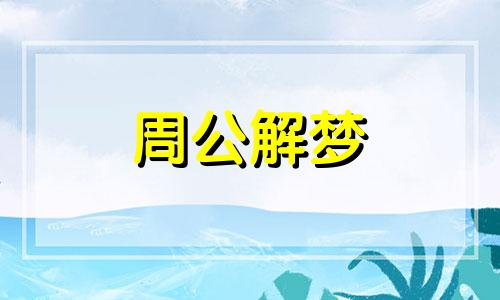 周公解梦